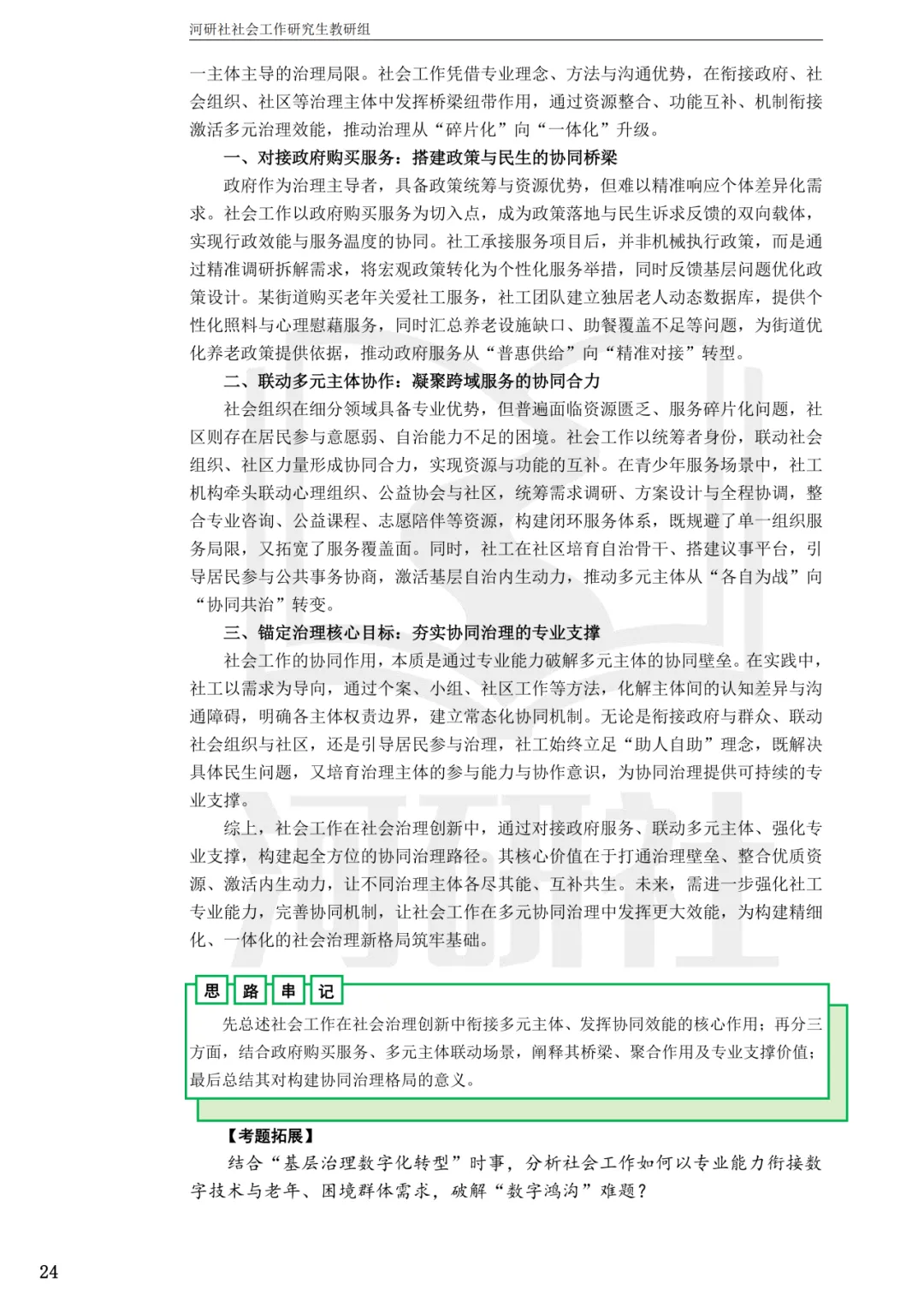 河研社社会工作研究生教研组

一主体主导的治理局限。社会工作凭借专业理念、方法与沟通优势，在衔接政府、社会组织、社区等治理主体中发挥桥梁纽带作用，通过资源整合、功能互补、机制衔接激活多元治理效能，推动治理从“碎片化”向“一体化”升级。

一、对接政府购买服务：搭建政策与民生的协同桥梁

政府作为治理主导者，具备政策统筹与资源优势，但难以精准响应个体差异化需求。社会工作以政府购买服务为切入点，成为政策落地与民生诉求反馈的双向载体，实现行政效能与服务温度的协同。社工承接服务项目后，并非机械执行政策，而是通过精准调研拆解需求，将宏观政策转化为个性化服务举措，同时反馈基层问题优化政策设计。某街道购买老年关爱社工服务，社工团队建立独居老人动态数据库，提供个性化照料与心理慰藉服务，同时汇总养老设施缺口、助餐覆盖不足等问题，为街道优化养老政策提供依据，推动政府服务从“普惠供给”向“精准对接”转型。

二、联动多元主体协作：凝聚跨域服务的协同合力

社会组织在细分领域具备专业优势，但普遍面临资源匮乏、服务碎片化问题，社区则存在居民参与意愿弱、自治能力不足的困境。社会工作以统筹者身份，联动社会组织、社区力量形成协同合力，实现资源与功能的互补。在青少年服务场景中，社工机构牵头联动心理组织、公益协会与社区，统筹需求调研、方案设计与全程协调，整合专业咨询、公益课程、志愿陪伴等资源，构建闭环服务体系，既规避了单一组织服务局限，又拓宽了服务覆盖面。同时，社工在社区培育自治骨干、搭建议事平台，引导居民参与公共事务协商，激活基层自治内生动力，推动多元主体从“各自为战”向“协同共治”转变。

三、锚定治理核心目标：夯实协同治理的专业支撑

社会工作的协同作用，本质是通过专业能力破解多元主体的协同壁垒。在实践中，社工以需求为导向，通过个案、小组、社区工作等方法，化解主体间的认知差异与沟通障碍，明确各主体权责边界，建立常态化协同机制。无论是衔接政府与群众、联动社会组织与社区，还是引导居民参与治理，社工始终立足“助人自助”理念，既解决具体民生问题，又培育治理主体的参与能力与协作意识，为协同治理提供可持续的专业支撑。

综上，社会工作在社会治理创新中，通过对接政府服务、联动多元主体、强化专业支撑，构建起全方位的协同治理路径。其核心价值在于打通治理壁垒、整合优质资源、激活内生动力，让不同治理主体各尽其能、互补共生。未来，需进一步强化社工专业能力，完善协同机制，让社会工作在多元协同治理中发挥更大效能，为构建精细化、一体化的社会治理新格局筑牢基础。

思 路 串 记

先总述社会工作在社会治理创新中衔接多元主体、发挥协同效能的核心作用；再分三方面，结合政府购买服务、多元主体联动场景，阐释其桥梁、聚合作用及专业支撑价值；最后总结其对构建协同治理格局的意义。

【考题拓展】

结合“基层治理数字化转型”时事，分析社会工作如何以专业能力衔接数字技术与老年、困境群体需求，破解“数字鸿沟”难题？

24